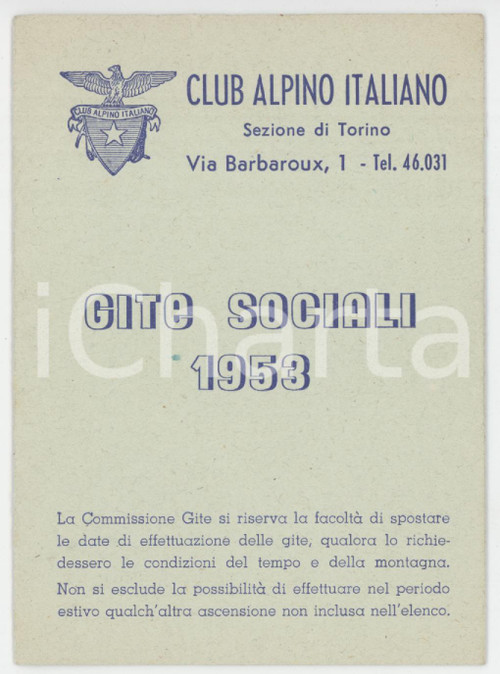 CLUB ALPINO ITALIANO

CLUB ALPINO ITALIANO
Sezione di Torino
Via Barbaroux, 1 - Tel. 46.031

iCharta

GITE SOCIALI
1953

La Commissione Gite si riserva la facoltà di spostare le date di effettuazione delle gite, qualora lo richiedessero le condizioni del tempo e della montagna.

Non si esclude la possibilità di effettuare nel periodo estivo qualch'altra ascensione non inclusa nell'elenco.